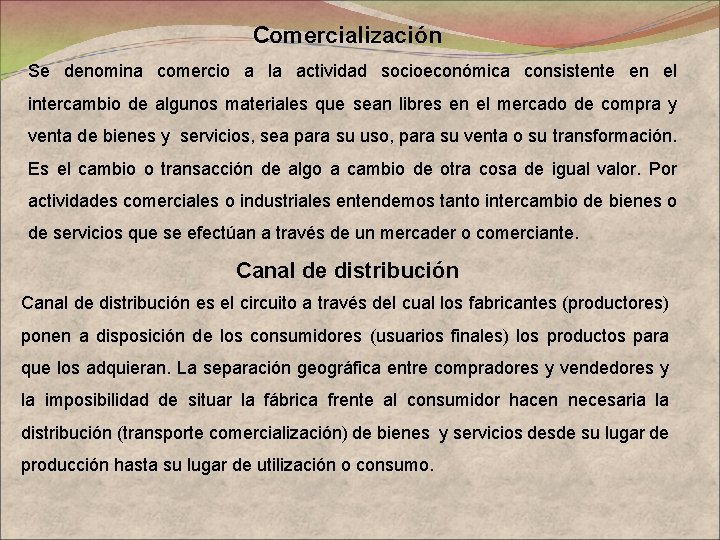 Comercialización

Se denomina comercio a la actividad socioeconómica consistente en el intercambio de algunos materiales que sean libres en el mercado de compra y venta de bienes y servicios, sea para su uso, para su venta o su transformación. Es el cambio o transacción de algo a cambio de otra cosa de igual valor. Por actividades comerciales o industriales entendemos tanto intercambio de bienes o de servicios que se efectúan a través de un mercader o comerciante.

Canal de distribución

Canal de distribución es el circuito a través del cual los fabricantes (productores) ponen a disposición de los consumidores (usuarios finales) los productos para que los adquieran. La separación geográfica entre compradores y vendedores y la imposibilidad de situar la fábrica frente al consumidor hacen necesaria la distribución (transporte comercialización) de bienes y servicios desde su lugar de producción hasta su lugar de utilización o consumo.